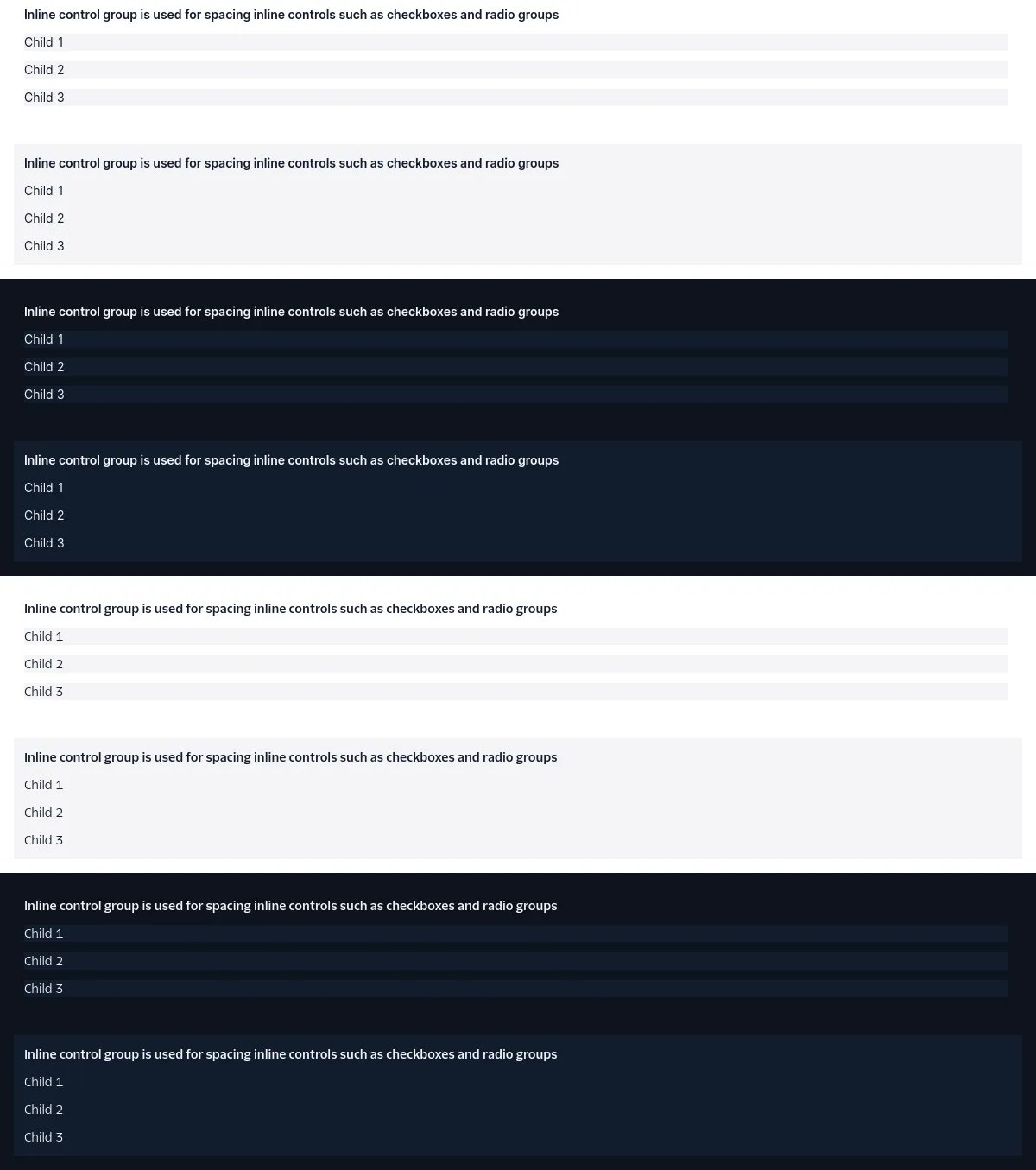 Inline control group is used for spacing inline controls such as checkboxes and radio groups

Child 1

Child 2

Child 3

Inline control group is used for spacing inline controls such as checkboxes and radio groups

Child 1

Child 2

Child 3

Inline control group is used for spacing inline controls such as checkboxes and radio groups

Child 1

Child 2

Child 3

Inline control group is used for spacing inline controls such as checkboxes and radio groups

Child 1

Child 2

Child 3

Inline control group is used for spacing inline controls such as checkboxes and radio groups

Child 1

Child 2

Child 3

Inline control group is used for spacing inline controls such as checkboxes and radio groups

Child 1

Child 2

Child 3

Inline control group is used for spacing inline controls such as checkboxes and radio groups

Child 1

Child 2

Child 3

Inline control group is used for spacing inline controls such as checkboxes and radio groups

Child 1

Child 2

Child 3